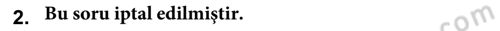 2. Bu soru iptal edilmiştir.

com